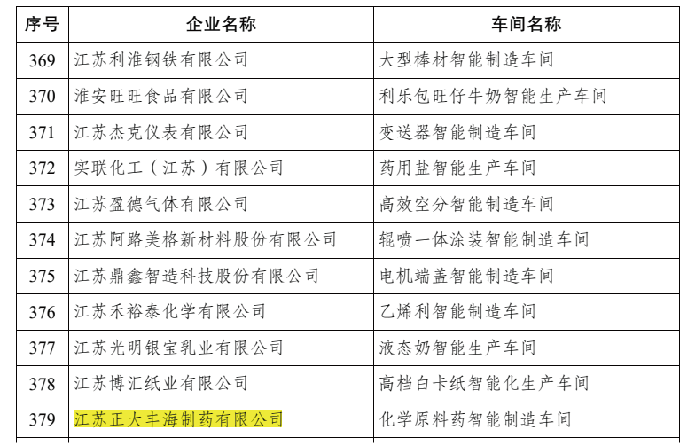 | 序号 | 企业名称 | 车间名称 |
|---|---|---|
| 369 | 江苏利淮钢铁有限公司 | 大型棒材智能制造车间 |
| 370 | 淮安旺旺食品有限公司 | 利乐包旺仔牛奶智能生产车间 |
| 371 | 江苏杰克仪表有限公司 | 变送器智能制造车间 |
| 372 | 实联化工（江苏）有限公司 | 药用盐智能生产车间 |
| 373 | 江苏盈德气体有限公司 | 高效空分智能制造车间 |
| 374 | 江苏阿路美格新材料股份有限公司 | 辊喷一体涂装智能制造车间 |
| 375 | 江苏鼎鑫智造科技股份有限公司 | 电机端盖智能制造车间 |
| 376 | 江苏禾裕泰化学有限公司 | 乙烯利智能制造车间 |
| 377 | 江苏光明银宝乳业有限公司 | 液态奶智能生产车间 |
| 378 | 江苏博汇纸业有限公司 | 高档白卡纸智能化生产车间 |
| 379 | 江苏正大丰海制药有限公司 | 化学原料药智能制造车间 |